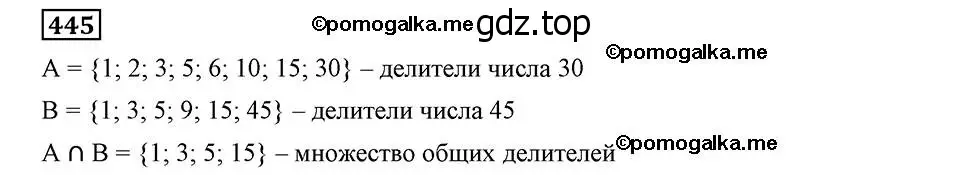 445

©pomogalka.me gdz.top

©pomogalka.me

$A = \{1; 2; 3; 5; 6; 10; 15; 30\}$ – делители числа 30

$B = \{1; 3; 5; 9; 15; 45\}$ – делители числа 45

$A \cap B = \{1; 3; 5; 15\}$ – множество общих делителей ©pomogalka.me